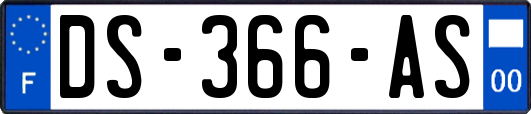 F

DS-366-AS

00